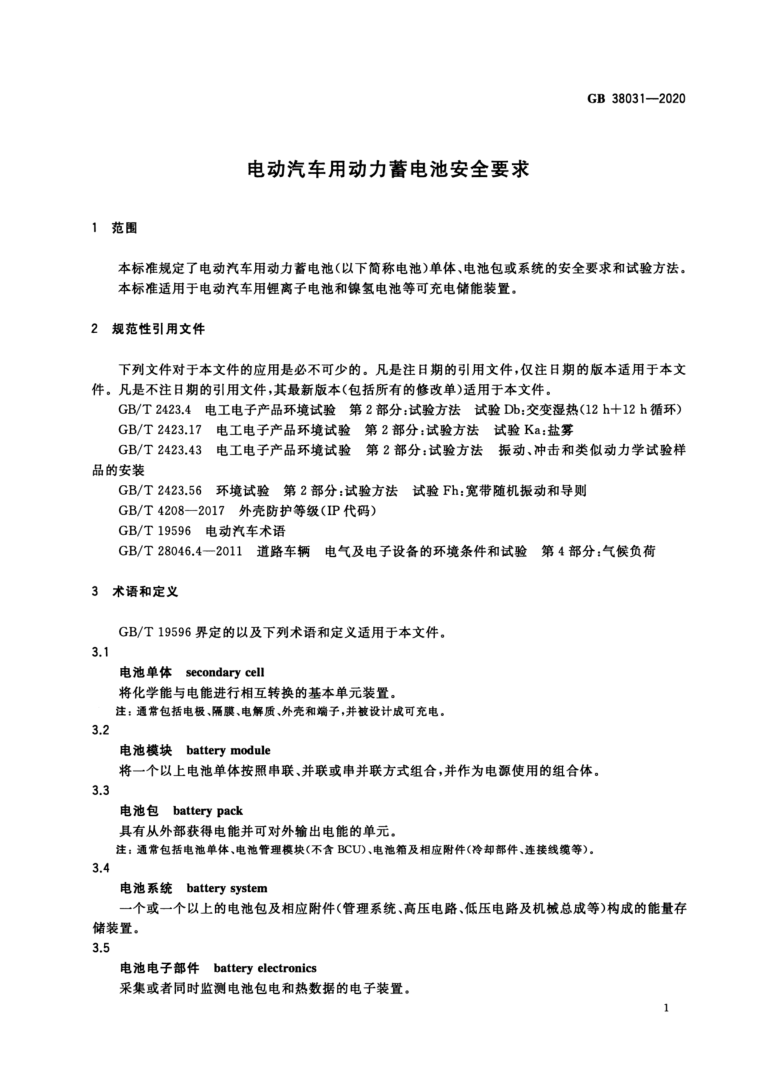 GB 38031—2020

电动汽车用动力蓄电池安全要求

1 范围

本标准规定了电动汽车用动力蓄电池(以下简称电池)单体、电池包或系统的安全要求和试验方法。
本标准适用于电动汽车用锂离子电池和镍氢电池等可充电储能装置。

2 规范性引用文件

下列文件对于本文件的应用是必不可少的。凡是注日期的引用文件,仅注日期的版本适用于本文件。凡是不注日期的引用文件,其最新版本(包括所有的修改单)适用于本文件。

GB/T 2423.4 电工电子产品环境试验 第2部分:试验方法 试验Db:交变湿热(12 h+12 h循环)

GB/T 2423.17 电工电子产品环境试验 第2部分:试验方法 试验Ka:盐雾

GB/T 2423.43 电工电子产品环境试验 第2部分:试验方法 振动、冲击和类似动力学试验样品的安装

GB/T 2423.56 环境试验 第2部分:试验方法 试验Fh:宽带随机振动和导则

GB/T 4208—2017 外壳防护等级(IP代码)

GB/T 19596 电动汽车术语

GB/T 28046.4—2011 道路车辆 电气及电子设备的环境条件和试验 第4部分:气候负荷

3 术语和定义

GB/T 19596界定的以及下列术语和定义适用于本文件。

3.1

电池单体 secondary cell

将化学能与电能进行相互转换的基本单元装置。

注:通常包括电极、隔膜、电解质、外壳和端子,并被设计成可充电。

3.2

电池模块 battery module

将一个以上电池单体按照串联、并联或串并联方式组合,并作为电源使用的组合体。

3.3

电池包 battery pack

具有从外部获得电能并可对外输出电能的单元。

注:通常包括电池单体、电池管理模块(不含BCU)、电池箱及相应附件(冷却部件、连接线缆等)。

3.4

电池系统 battery system

一个或一个以上的电池包及相应附件(管理系统、高压电路、低压电路及机械总成等)构成的能量存储装置。

3.5

电池电子部件 battery electronics

采集或者同时监测电池包电和热数据的电子装置。

1